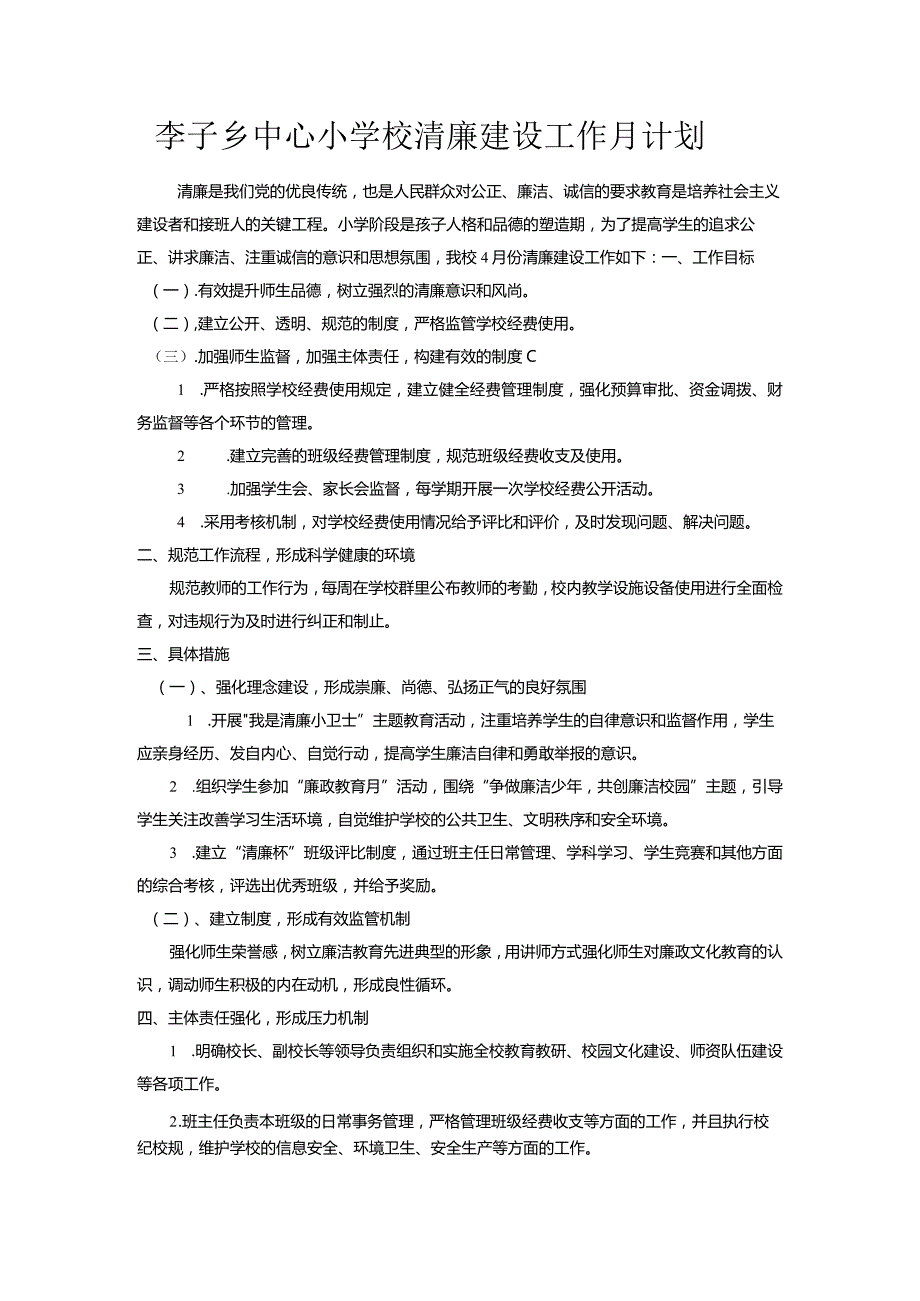 李子乡中心小学校清廉建设工作月计划

清廉是我们党的优良传统，也是人民群众对公正、廉洁、诚信的要求教育是培养社会主义建设者和接班人的关键工程。小学阶段是孩子人格和品德的塑造期，为了提高学生的追求公正、讲求廉洁、注重诚信的意识和思想氛围，我校4月份清廉建设工作如下：一、工作目标

（一）.有效提升师生品德，树立强烈的清廉意识和风尚。

（二），建立公开、透明、规范的制度，严格监管学校经费使用。

（三）.加强师生监督，加强主体责任，构建有效的制度C

1 .严格按照学校经费使用规定，建立健全经费管理制度，强化预算审批、资金调拨、财务监督等各个环节的管理。

2 .建立完善的班级经费管理制度，规范班级经费收支及使用。

3 .加强学生会、家长会监督，每学期开展一次学校经费公开活动。

4 .采用考核机制，对学校经费使用情况给予评比和评价，及时发现问题、解决问题。

二、规范工作流程，形成科学健康的环境

规范教师的工作行为，每周在学校群里公布教师的考勤，校内教学设施设备使用进行全面检查，对违规行为及时进行纠正和制止。

三、具体措施

（一）、强化理念建设，形成崇廉、尚德、弘扬正气的良好氛围

1 .开展"我是清廉小卫士”主题教育活动，注重培养学生的自律意识和监督作用，学生应亲身经历、发自内心、自觉行动，提高学生廉洁自律和勇敢举报的意识。

2 .组织学生参加“廉政教育月”活动，围绕“争做廉洁少年，共创廉洁校园”主题，引导学生关注改善学习生活环境，自觉维护学校的公共卫生、文明秩序和安全环境。

3 .建立“清廉杯”班级评比制度，通过班主任日常管理、学科学习、学生竞赛和其他方面的综合考核，评选出优秀班级，并给予奖励。

（二）、建立制度，形成有效监管机制

强化师生荣誉感，树立廉洁教育先进典型的形象，用讲师方式强化师生对廉政文化教育的认识，调动师生积极的内在动机，形成良性循环。

四、主体责任强化，形成压力机制

1 .明确校长、副校长等领导负责组织和实施全校教育教研、校园文化建设、师资队伍建设等各项工作。

2.班主任负责本班级的日常事务管理，严格管理班级经费收支等方面的工作，并且执行校纪校规，维护学校的信息安全、环境卫生、安全生产等方面的工作。